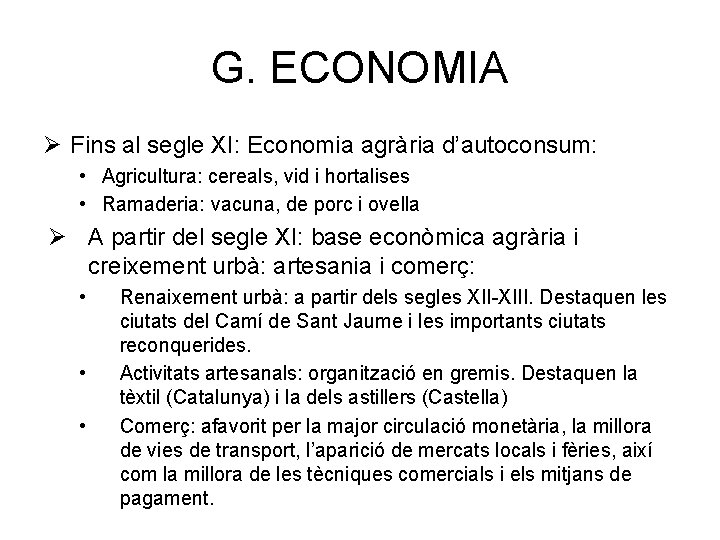 G. ECONOMIA

➢ Fins al segle XI: Economia agrària d'autoconsum:
• Agricultura: cereals, vid i hortalises
• Ramaderia: vacuna, de porc i ovella

➢ A partir del segle XI: base econòmica agrària i creixement urbà: artesania i comerç:
• Renaixement urbà: a partir dels segles XII-XIII. Destaquen les ciutats del Camí de Sant Jaume i les importants ciutats reconquerides.
• Activitats artesanals: organització en gremis. Destaquen la tèxtil (Catalunya) i la dels astillers (Castella)
• Comerç: afavorit per la major circulació monetària, la millora de vies de transport, l'aparició de mercats locals i fèries, així com la millora de les tècniques comercials i els mitjans de pagament.